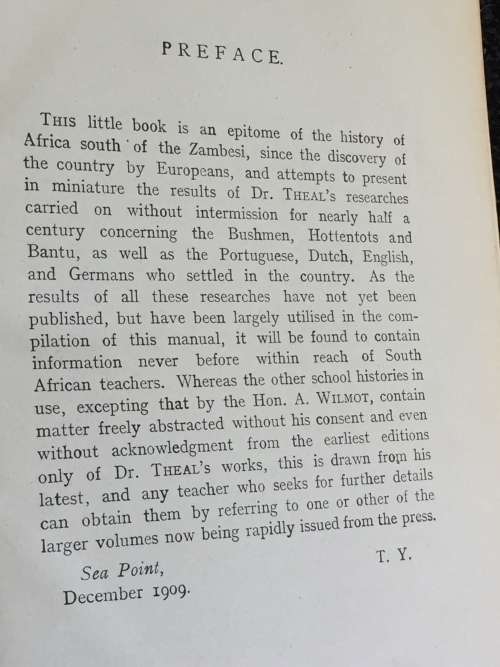 PREFACE.

THIS little book is an epitome of the history of Africa south of the Zambesi, since the discovery of the country by Europeans, and attempts to present in miniature the results of Dr. THEAL's researches carried on without intermission for nearly half a century concerning the Bushmen, Hottentots and Bantu, as well as the Portuguese, Dutch, English, and Germans who settled in the country. As the results of all these researches have not yet been published, but have been largely utilised in the compilation of this manual, it will be found to contain information never before within reach of South African teachers. Whereas the other school histories in use, excepting that by the Hon. A. WILMOT, contain matter freely abstracted without his consent and even without acknowledgment from the earliest editions only of Dr. THEAL's works, this is drawn from his latest, and any teacher who seeks for further details can obtain them by referring to one or other of the larger volumes now being rapidly issued from the press.

T. Y.

Sea Point,
December 1909.